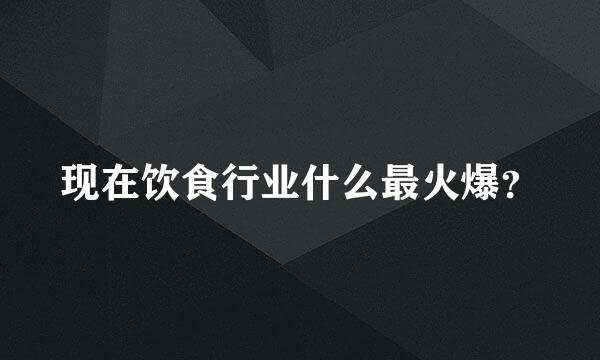 现在饮食行业什么最火爆?